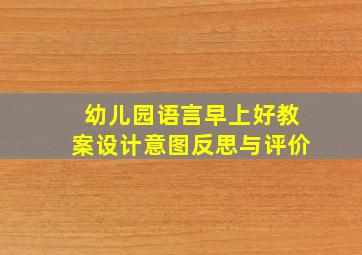 幼儿园语言早上好教案设计意图反思与评价